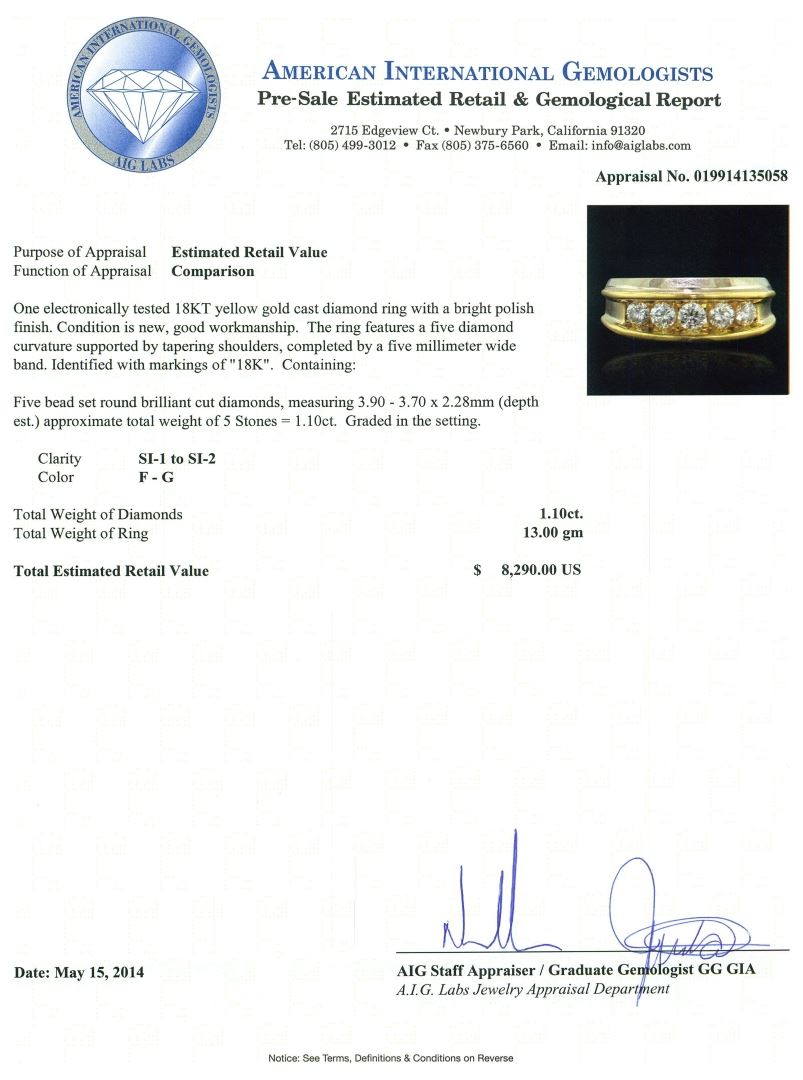 AMERICAN INTERNATIONAL GEMOLOGISTS
AIG LABS

AMERICAN INTERNATIONAL GEMOLOGISTS
Pre-Sale Estimated Retail & Gemological Report

2715 Edgeview Ct. • Newbury Park, California 91320
Tel: (805) 499-3012 • Fax (805) 375-6560 • Email: info@aiglabs.com

Appraisal No. 019914135058

Purpose of Appraisal Estimated Retail Value
Function of Appraisal Comparison

One electronically tested 18KT yellow gold cast diamond ring with a bright polish finish. Condition is new, good workmanship. The ring features a five diamond curvature supported by tapering shoulders, completed by a five millimeter wide band. Identified with markings of "18K". Containing:

Five bead set round brilliant cut diamonds, measuring 3.90 - 3.70 x 2.28mm (depth est.) approximate total weight of 5 Stones = 1.10ct. Graded in the setting.

Clarity SI-1 to SI-2
Color F - G

Total Weight of Diamonds 1.10ct.
Total Weight of Ring 13.00 gm

Total Estimated Retail Value $ 8,290.00 US

Date: May 15, 2014

AIG Staff Appraiser / Graduate Gemologist GG GIA
A.I.G. Labs Jewelry Appraisal Department

Notice: See Terms, Definitions & Conditions on Reverse